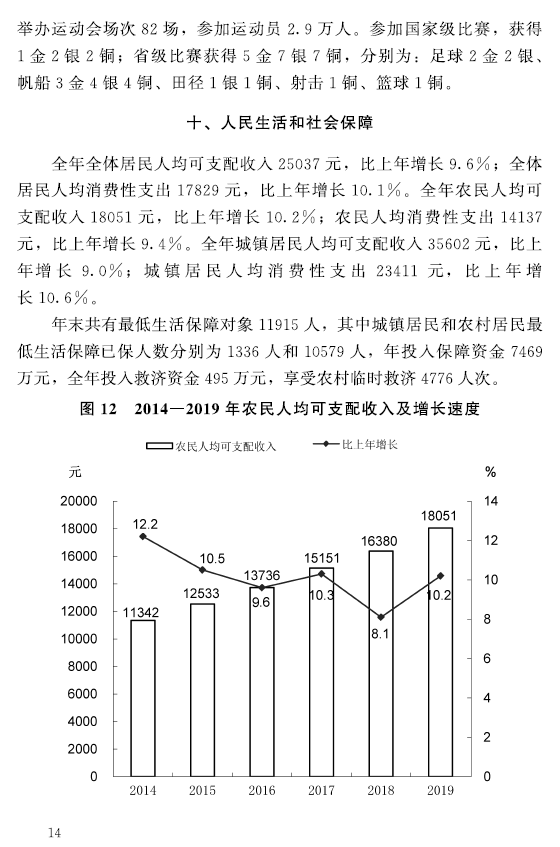 举办运动会场次 82 场，参加运动员 2.9 万人。参加国家级比赛，获得 1 金 2 银 2 铜；省级比赛获得 5 金 7 银 7 铜，分别为：足球 2 金 2 银、帆船 3 金 4 银 4 铜、田径 1 银 1 铜、射击 1 铜、篮球 1 铜。

十、人民生活和社会保障

全年全体居民人均可支配收入 25037 元，比上年增长 9.6%；全体居民人均消费性支出 17829 元，比上年增长 10.1%。全年农民人均可支配收入 18051 元，比上年增长 10.2%；农民人均消费性支出 14137 元，比上年增长 9.4%。全年城镇居民人均可支配收入 35602 元，比上年增长 9.0%；城镇居民人均消费性支出 23411 元，比上年增长 10.6%。

年末共有最低生活保障对象 11915 人，其中城镇居民和农村居民最低生活保障已保人数分别为 1336 人和 10579 人，年投入保障资金 7469 万元，全年投入救济资金 495 万元，享受农村临时救济 4776 人次。

图 12　2014—2019 年农民人均可支配收入及增长速度

农民人均可支配收入　比上年增长

元　%

20000 18000 16000 14000 12000 10000 8000 6000 4000 2000 0

14 12 10 8 6 4 2 0

11342 12533 13736 15151 16380 18051

12.2 10.5 9.6 10.3 8.1 10.2

2014 2015 2016 2017 2018 2019

14